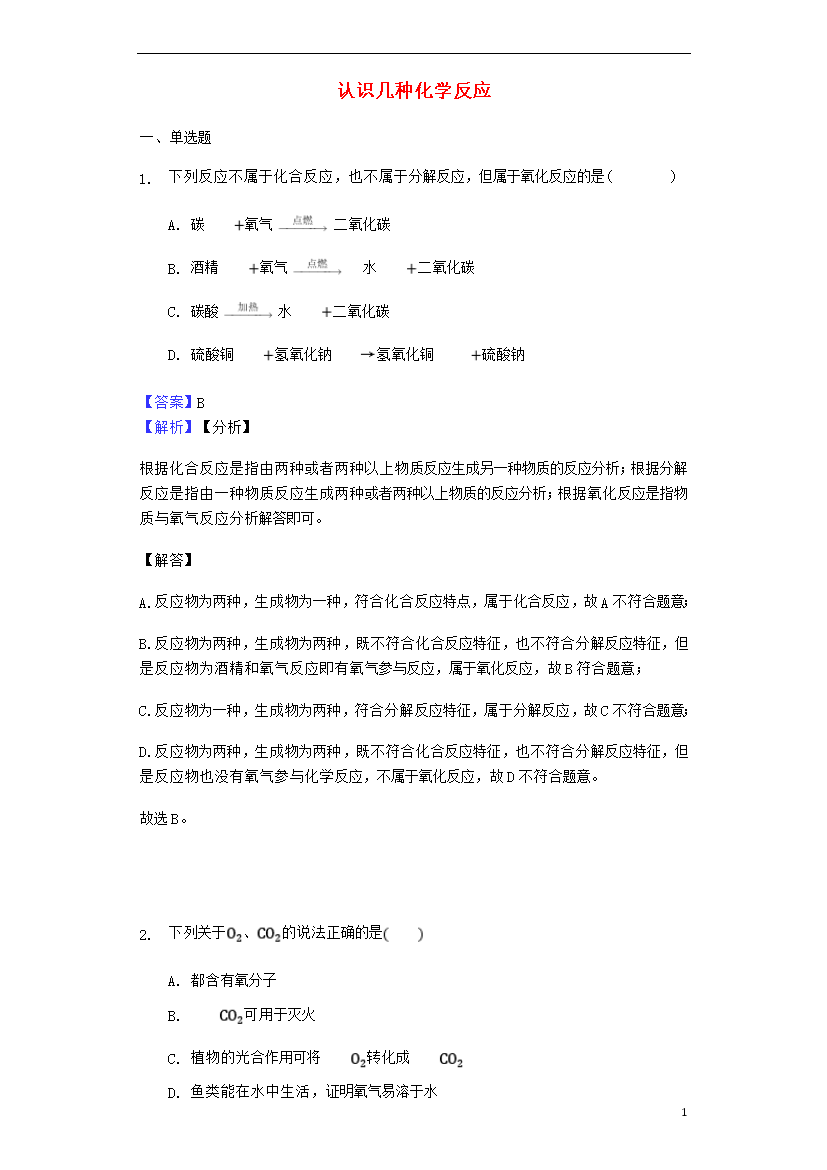 认识几种化学反应

一、单选题

1. 下列反应不属于化合反应，也不属于分解反应，但属于氧化反应的是(　　)

A. 碳 +氧气 $\xrightarrow{点燃}$ 二氧化碳

B. 酒精 +氧气 $\xrightarrow{点燃}$ 水 +二氧化碳

C. 碳酸 $\xrightarrow{加热}$ 水 +二氧化碳

D. 硫酸铜 +氢氧化钠 →氢氧化铜 +硫酸钠

【答案】B
【解析】【分析】

根据化合反应是指由两种或者两种以上物质反应生成另一种物质的反应分析；根据分解反应是指由一种物质反应生成两种或者两种以上物质的反应分析；根据氧化反应是指物质与氧气反应分析解答即可。

【解答】

A.反应物为两种，生成物为一种，符合化合反应特点，属于化合反应，故A不符合题意;

B.反应物为两种，生成物为两种，既不符合化合反应特征，也不符合分解反应特征，但是反应物为酒精和氧气反应即有氧气参与反应，属于氧化反应，故B符合题意；

C.反应物为一种，生成物为两种，符合分解反应特征，属于分解反应，故C不符合题意;

D.反应物为两种，生成物为两种，既不符合化合反应特征，也不符合分解反应特征，但是反应物也没有氧气参与化学反应，不属于氧化反应，故D不符合题意。

故选B。

2. 下列关于$O_2$、$CO_2$的说法正确的是(　　)

A. 都含有氧分子

B. $CO_2$可用于灭火

C. 植物的光合作用可将 $O_2$转化成 $CO_2$

D. 鱼类能在水中生活，证明氧气易溶于水

1